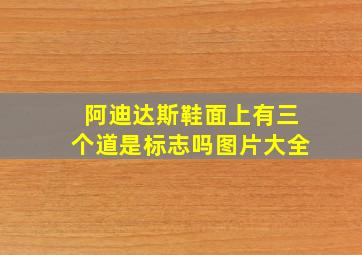 阿迪达斯鞋面上有三个道是标志吗图片大全